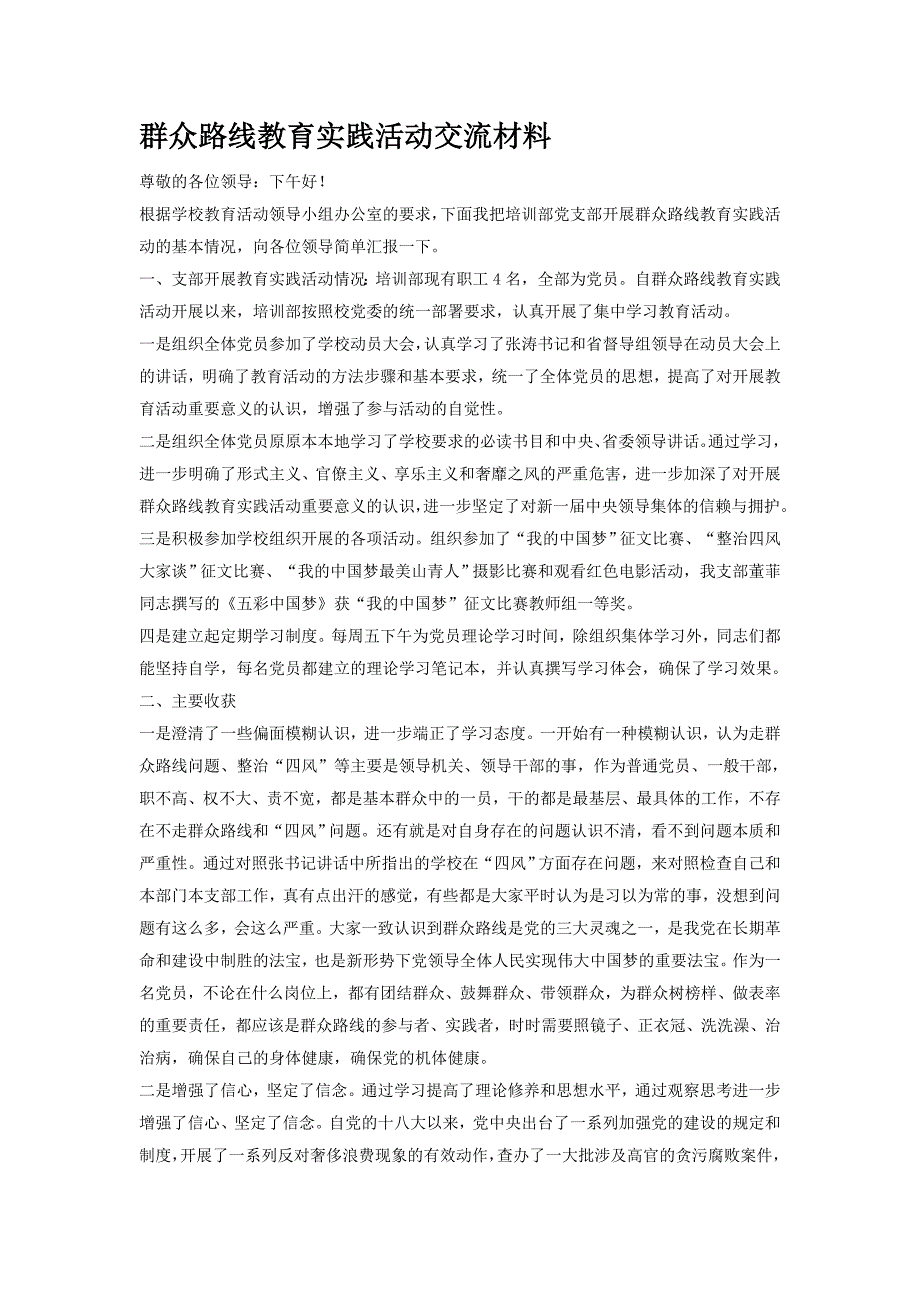 群众路线教育实践活动交流材料

尊敬的各位领导：下午好！

根据学校教育活动领导小组办公室的要求，下面我把培训部党支部开展群众路线教育实践活动的基本情况，向各位领导简单汇报一下。

一、支部开展教育实践活动情况：培训部现有职工4名，全部为党员。自群众路线教育实践活动开展以来，培训部按照校党委的统一部署要求，认真开展了集中学习教育活动。

一是组织全体党员参加了学校动员大会，认真学习了张涛书记和省督导组领导在动员大会上的讲话，明确了教育活动的方法步骤和基本要求，统一了全体党员的思想，提高了对开展教育活动重要意义的认识，增强了参与活动的自觉性。

二是组织全体党员原原本本地学习了学校要求的必读书目和中央、省委领导讲话。通过学习，进一步明确了形式主义、官僚主义、享乐主义和奢靡之风的严重危害，进一步加深了对开展群众路线教育实践活动重要意义的认识，进一步坚定了对新一届中央领导集体的信赖与拥护。

三是积极参加学校组织开展的各项活动。组织参加了“我的中国梦”征文比赛、“整治四风大家谈”征文比赛、“我的中国梦最美山青人”摄影比赛和观看红色电影活动，我支部董菲同志撰写的《五彩中国梦》获“我的中国梦”征文比赛教师组一等奖。

四是建立起定期学习制度。每周五下午为党员理论学习时间，除组织集体学习外，同志们都能坚持自学，每名党员都建立的理论学习笔记本，并认真撰写学习体会，确保了学习效果。

二、主要收获

一是澄清了一些偏面模糊认识，进一步端正了学习态度。一开始有一种模糊认识，认为走群众路线问题、整治“四风”等主要是领导机关、领导干部的事，作为普通党员、一般干部，职不高、权不大、责不宽，都是基本群众中的一员，干的都是最基层、最具体的工作，不存在不走群众路线和“四风”问题。还有就是对自身存在的问题认识不清，看不到问题本质和严重性。通过对照张书记讲话中所指出的学校在“四风”方面存在问题，来对照检查自己和本部门本支部工作，真有点出汗的感觉，有些都是大家平时认为是习以为常的事，没想到问题有这么多，会这么严重。大家一致认识到群众路线是党的三大灵魂之一，是我党在长期革命和建设中制胜的法宝，也是新形势下党领导全体人民实现伟大中国梦的重要法宝。作为一名党员，不论在什么岗位上，都有团结群众、鼓舞群众、带领群众，为群众树榜样、做表率的重要责任，都应该是群众路线的参与者、实践者，时时需要照镜子、正衣冠、洗洗澡、治治病，确保自己的身体健康，确保党的机体健康。

二是增强了信心，坚定了信念。通过学习提高了理论修养和思想水平，通过观察思考进一步增强了信心、坚定了信念。自党的十八大以来，党中央出台了一系列加强党的建设的规定和制度，开展了一系列反对奢侈浪费现象的有效动作，查办了一大批涉及高官的贪污腐败案件，